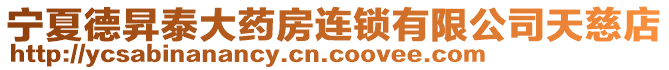 宁夏德昇泰大药房连锁有限公司天慈店
http://ycsabinanancy.cn.coovee.com